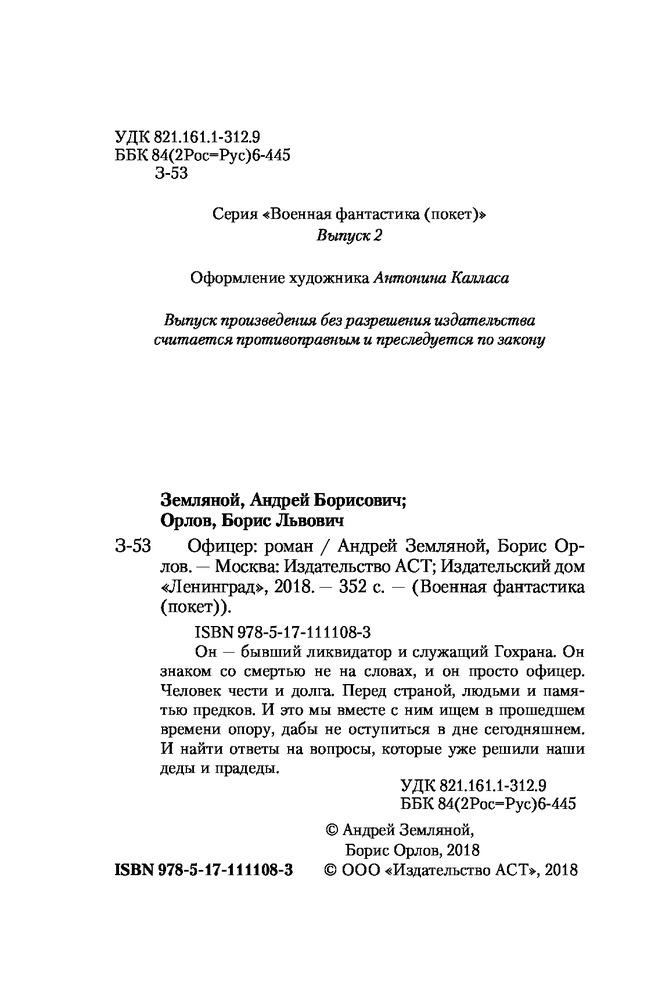 УДК 821.161.1-312.9
ББК 84(2Рос=Рус)6-445
З-53

Серия «Военная фантастика (покет)»
Выпуск 2

Оформление художника Антонина Калласа

Выпуск произведения без разрешения издательства считается противоправным и преследуется по закону

Земляной, Андрей Борисович;
Орлов, Борис Львович

З-53 Офицер: роман / Андрей Земляной, Борис Орлов. — Москва: Издательство АСТ; Издательский дом «Ленинград», 2018. — 352 с. — (Военная фантастика (покет)).

ISBN 978-5-17-111108-3

Он — бывший ликвидатор и служащий Гохрана. Он знаком со смертью не на словах, и он просто офицер. Человек чести и долга. Перед страной, людьми и памятью предков. И это мы вместе с ним ищем в прошедшем времени опору, дабы не оступиться в дне сегодняшнем. И найти ответы на вопросы, которые уже решили наши деды и прадеды.

УДК 821.161.1-312.9
ББК 84(2Рос=Рус)6-445

© Андрей Земляной, Борис Орлов, 2018
ISBN 978-5-17-111108-3 © ООО «Издательство АСТ», 2018